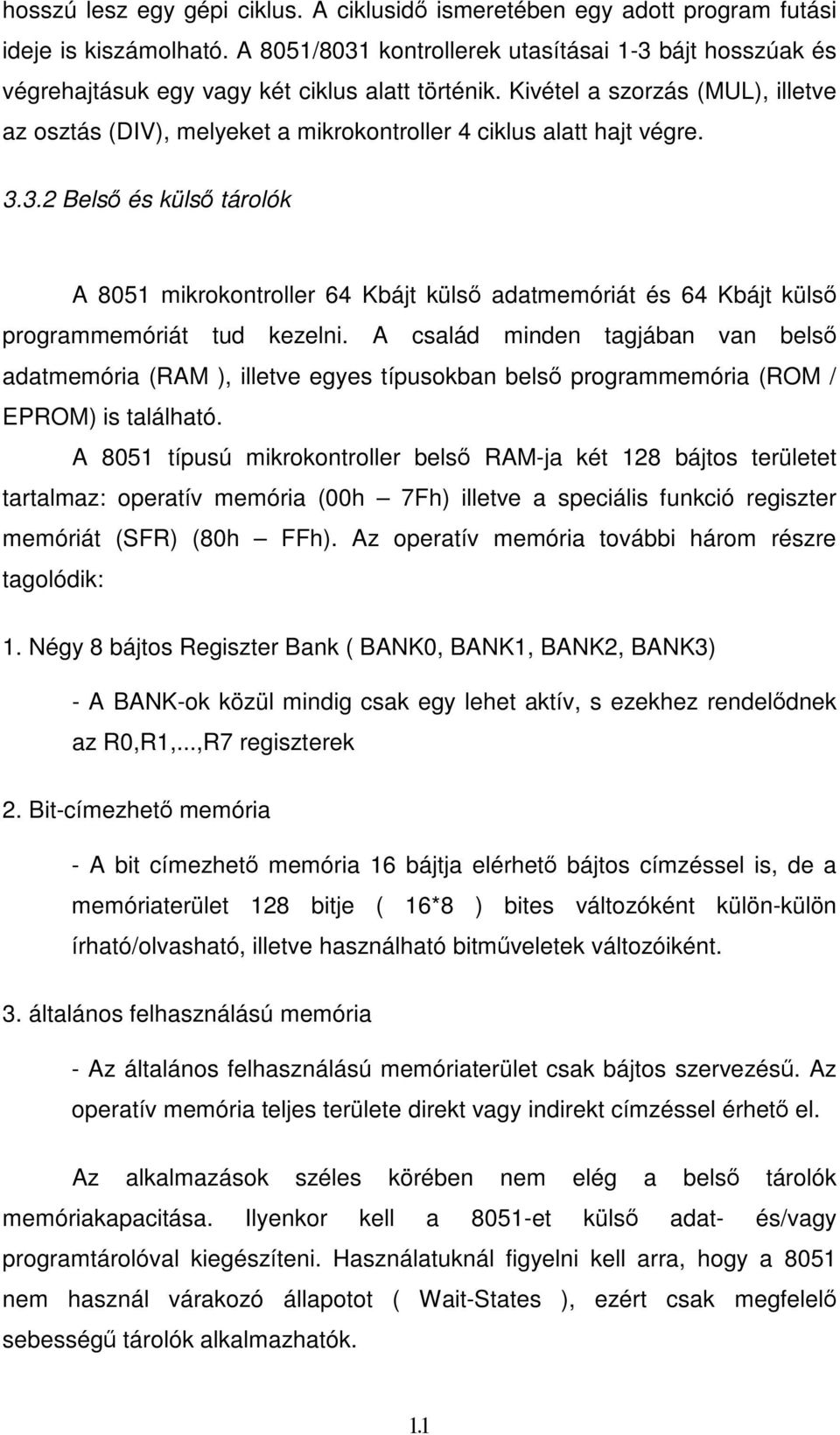 hosszú lesz egy gépi ciklus. A ciklusidő ismeretében egy adott program futási ideje is kiszámolható. A 8051/8031 kontrollerek utasításai 1-3 bájt hosszúak és végrehajtásuk egy vagy két ciklus alatt történik. Kivétel a szorzás (MUL), illetve az osztás (DIV), melyeket a mikrokontroller 4 ciklus alatt hajt végre.

3.3.2 Belső és külső tárolók

A 8051 mikrokontroller 64 Kbájt külső adatmemóriát és 64 Kbájt külső programmemóriát tud kezelni. A család minden tagjában van belső adatmemória (RAM ), illetve egyes típusokban belső programmemória (ROM / EPROM) is található.

A 8051 típusú mikrokontroller belső RAM-ja két 128 bájtos területet tartalmaz: operatív memória (00h — 7Fh) illetve a speciális funkció regiszter memóriát (SFR) (80h — FFh). Az operatív memória további három részre tagolódik:

1. Négy 8 bájtos Regiszter Bank ( BANK0, BANK1, BANK2, BANK3)

- A BANK-ok közül mindig csak egy lehet aktív, s ezekhez rendelődnek az R0,R1,...,R7 regiszterek

2. Bit-címezhető memória

- A bit címezhető memória 16 bájtja elérhető bájtos címzéssel is, de a memóriaterület 128 bitje ( 16*8 ) bites változóként külön-külön írható/olvasható, illetve használható bitműveletek változóiként.

3. általános felhasználású memória

- Az általános felhasználású memóriaterület csak bájtos szervezésű. Az operatív memória teljes területe direkt vagy indirekt címzéssel érhető el.

Az alkalmazások széles körében nem elég a belső tárolók memóriakapacitása. Ilyenkor kell a 8051-et külső adat- és/vagy programtárolóval kiegészíteni. Használatuknál figyelni kell arra, hogy a 8051 nem használ várakozó állapotot ( Wait-States ), ezért csak megfelelő sebességű tárolók alkalmazhatók.

11